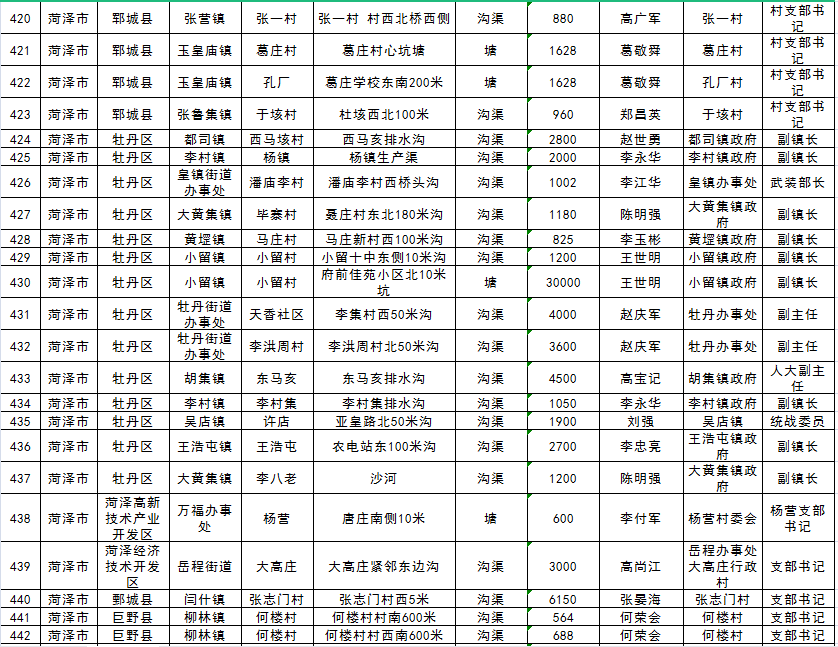 | 420 | 菏泽市 | 郓城县 | 张营镇 | 张一村 | 张一村 村西北桥西侧 | 沟渠 | 880 | 高广军 | 张一村 | 村支部书记 |
|---|---|---|---|---|---|---|---|---|---|---|
| 421 | 菏泽市 | 郓城县 | 玉皇庙镇 | 葛庄村 | 葛庄村心坑塘 | 塘 | 1628 | 葛敬舜 | 葛庄村 | 村支部书记 |
| 422 | 菏泽市 | 郓城县 | 玉皇庙镇 | 孔厂 | 葛庄学校东南200米 | 塘 | 1628 | 葛敬舜 | 孔厂村 | 村支部书记 |
| 423 | 菏泽市 | 郓城县 | 张鲁集镇 | 于垓村 | 杜垓西北100米 | 沟渠 | 960 | 郑昌英 | 于垓村 | 村支部书记 |
| 424 | 菏泽市 | 牡丹区 | 都司镇 | 西马垓村 | 西马亥排水沟 | 沟渠 | 2800 | 赵世勇 | 都司镇政府 | 副镇长 |
| 425 | 菏泽市 | 牡丹区 | 李村镇 | 杨镇 | 杨镇生产渠 | 沟渠 | 2000 | 李永华 | 李村镇政府 | 副镇长 |
| 426 | 菏泽市 | 牡丹区 | 皇镇街道办事处 | 潘庙李村 | 潘庙李村西桥头沟 | 沟渠 | 1002 | 李江华 | 皇镇办事处 | 武装部长 |
| 427 | 菏泽市 | 牡丹区 | 大黄集镇 | 毕寨村 | 聂庄村东北180米沟 | 沟渠 | 1180 | 陈明强 | 大黄集镇政府 | 副镇长 |
| 428 | 菏泽市 | 牡丹区 | 黄堽镇 | 马庄村 | 马庄新村西100米沟 | 沟渠 | 825 | 李玉彬 | 黄堽镇政府 | 副镇长 |
| 429 | 菏泽市 | 牡丹区 | 小留镇 | 小留村 | 小留十中东侧10米沟 | 沟渠 | 1200 | 王世明 | 小留镇政府 | 副镇长 |
| 430 | 菏泽市 | 牡丹区 | 小留镇 | 小留村 | 府前佳苑小区北10米坑 | 塘 | 30000 | 王世明 | 小留镇政府 | 副镇长 |
| 431 | 菏泽市 | 牡丹区 | 牡丹街道办事处 | 天香社区 | 李集村西50米沟 | 沟渠 | 4000 | 赵庆军 | 牡丹办事处 | 副主任 |
| 432 | 菏泽市 | 牡丹区 | 牡丹街道办事处 | 李洪周村 | 李洪周村北50米沟 | 沟渠 | 3600 | 赵庆军 | 牡丹办事处 | 副主任 |
| 433 | 菏泽市 | 牡丹区 | 胡集镇 | 东马亥 | 东马亥排水沟 | 沟渠 | 4500 | 高宝记 | 胡集镇政府 | 人大副主任 |
| 434 | 菏泽市 | 牡丹区 | 李村镇 | 李村集 | 李村集排水沟 | 沟渠 | 1050 | 李永华 | 李村镇政府 | 副镇长 |
| 435 | 菏泽市 | 牡丹区 | 吴店镇 | 许店 | 亚皇路北50米沟 | 沟渠 | 1900 | 刘强 | 吴店镇 | 统战委员 |
| 436 | 菏泽市 | 牡丹区 | 王浩屯镇 | 王浩屯 | 农电站东100米沟 | 沟渠 | 2700 | 李忠亮 | 王浩屯镇政府 | 副镇长 |
| 437 | 菏泽市 | 牡丹区 | 大黄集镇 | 李八老 | 沙河 | 沟渠 | 1200 | 陈明强 | 大黄集镇政府 | 副镇长 |
| 438 | 菏泽市 | 菏泽高新技术产业开发区 | 万福办事处 | 杨营 | 唐庄南侧10米 | 塘 | 600 | 李付军 | 杨营村委会 | 杨营支部书记 |
| 439 | 菏泽市 | 菏泽经济技术开发区 | 岳程街道 | 大高庄 | 大高庄紧邻东边沟 | 沟渠 | 3000 | 高尚江 | 岳程办事处大高庄行政村 | 支部书记 |
| 440 | 菏泽市 | 郓城县 | 闫什镇 | 张志门村 | 张志门村西5米 | 沟渠 | 6150 | 张晏海 | 张志门村 | 支部书记 |
| 441 | 菏泽市 | 巨野县 | 柳林镇 | 何楼村 | 何楼村村南600米 | 沟渠 | 564 | 何荣会 | 何楼村 | 支部书记 |
| 442 | 菏泽市 | 巨野县 | 柳林镇 | 何楼村 | 何楼村村西南600米 | 沟渠 | 688 | 何荣会 | 何楼村 | 支部书记 |